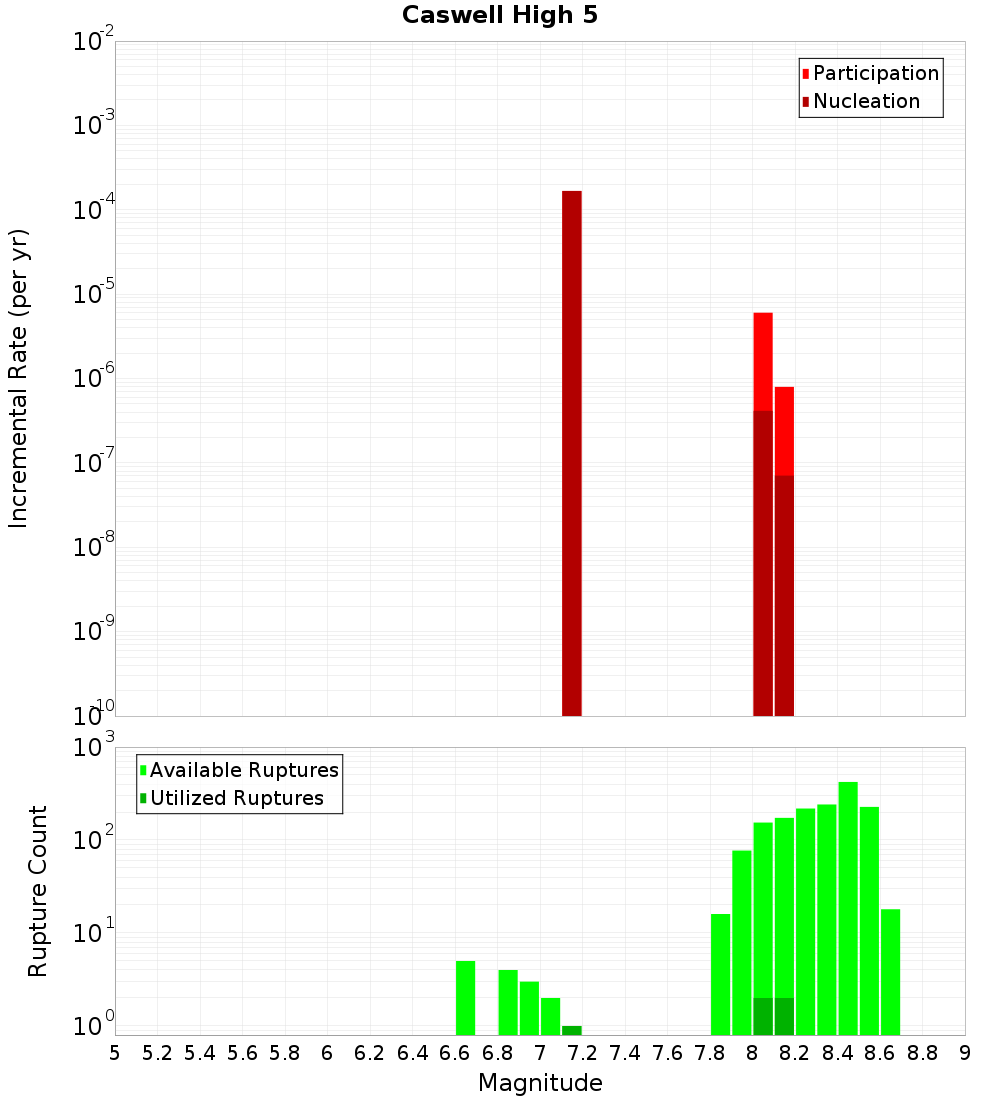 Caswell High 5

Participation
Nucleation

Incremental Rate (per yr)

$10^{-2}$
$10^{-3}$
$10^{-4}$
$10^{-5}$
$10^{-6}$
$10^{-7}$
$10^{-8}$
$10^{-9}$
$10^{-10}$

Available Ruptures
Utilized Ruptures

Rupture Count

$10^{3}$
$10^{2}$
$10^{1}$
$10^{0}$

5 5.2 5.4 5.6 5.8 6 6.2 6.4 6.6 6.8 7 7.2 7.4 7.6 7.8 8 8.2 8.4 8.6 8.8 9

Magnitude